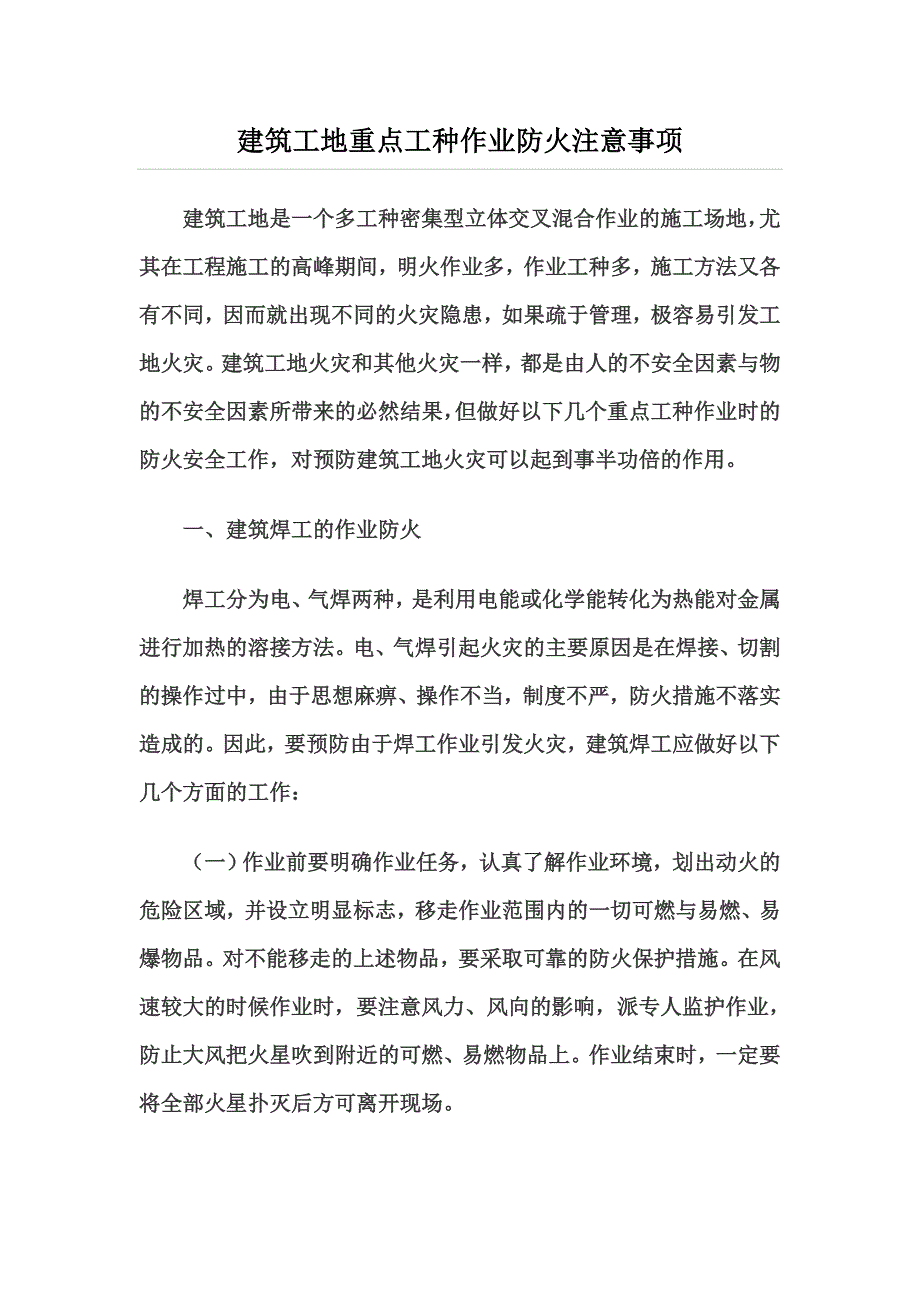 建筑工地重点工种作业防火注意事项

建筑工地是一个多工种密集型立体交叉混合作业的施工场地，尤其在工程施工的高峰期间，明火作业多，作业工种多，施工方法又各有不同，因而就出现不同的火灾隐患，如果疏于管理，极容易引发工地火灾。建筑工地火灾和其他火灾一样，都是由人的不安全因素与物的不安全因素所带来的必然结果，但做好以下几个重点工种作业时的防火安全工作，对预防建筑工地火灾可以起到事半功倍的作用。

一、建筑焊工的作业防火

焊工分为电、气焊两种，是利用电能或化学能转化为热能对金属进行加热的溶接方法。电、气焊引起火灾的主要原因是在焊接、切割的操作过中，由于思想麻痹、操作不当，制度不严，防火措施不落实造成的。因此，要预防由于焊工作业引发火灾，建筑焊工应做好以下几个方面的工作：

（一）作业前要明确作业任务，认真了解作业环境，划出动火的危险区域，并设立明显标志，移走作业范围内的一切可燃与易燃、易爆物品。对不能移走的上述物品，要采取可靠的防火保护措施。在风速较大的时候作业时，要注意风力、风向的影响，派专人监护作业，防止大风把火星吹到附近的可燃、易燃物品上。作业结束时，一定要将全部火星扑灭后方可离开现场。